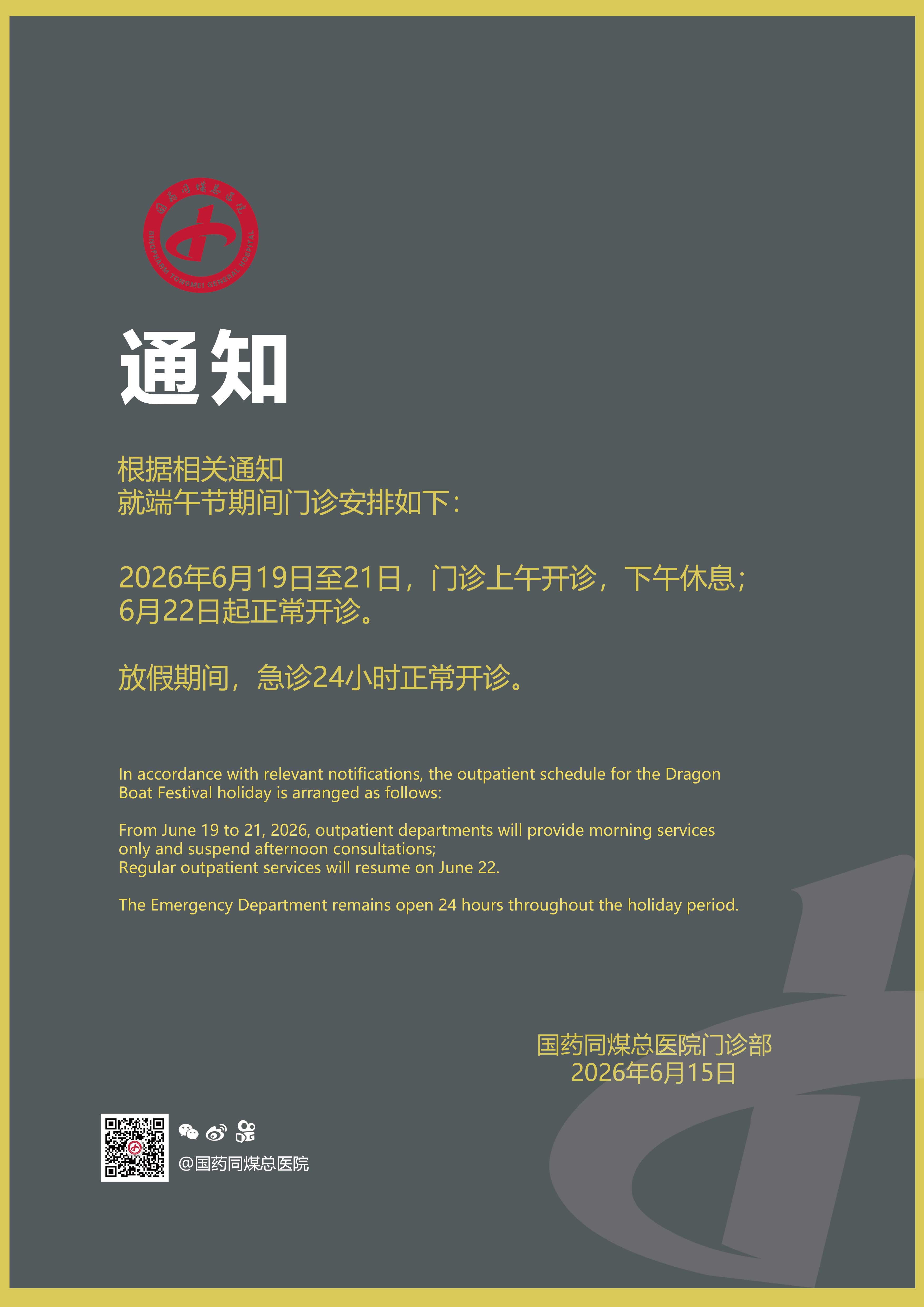 国药同煤总医院

SINOPHARM TONGMEI GENERAL HOSPITAL

通知

根据相关通知
就端午节期间门诊安排如下：

2026年6月19日至21日，门诊上午开诊，下午休息；
6月22日起正常开诊。

放假期间，急诊24小时正常开诊。

In accordance with relevant notifications, the outpatient schedule for the Dragon Boat Festival holiday is arranged as follows:

From June 19 to 21, 2026, outpatient departments will provide morning services only and suspend afternoon consultations;
Regular outpatient services will resume on June 22.

The Emergency Department remains open 24 hours throughout the holiday period.

国药同煤总医院门诊部
2026年6月15日

@国药同煤总医院